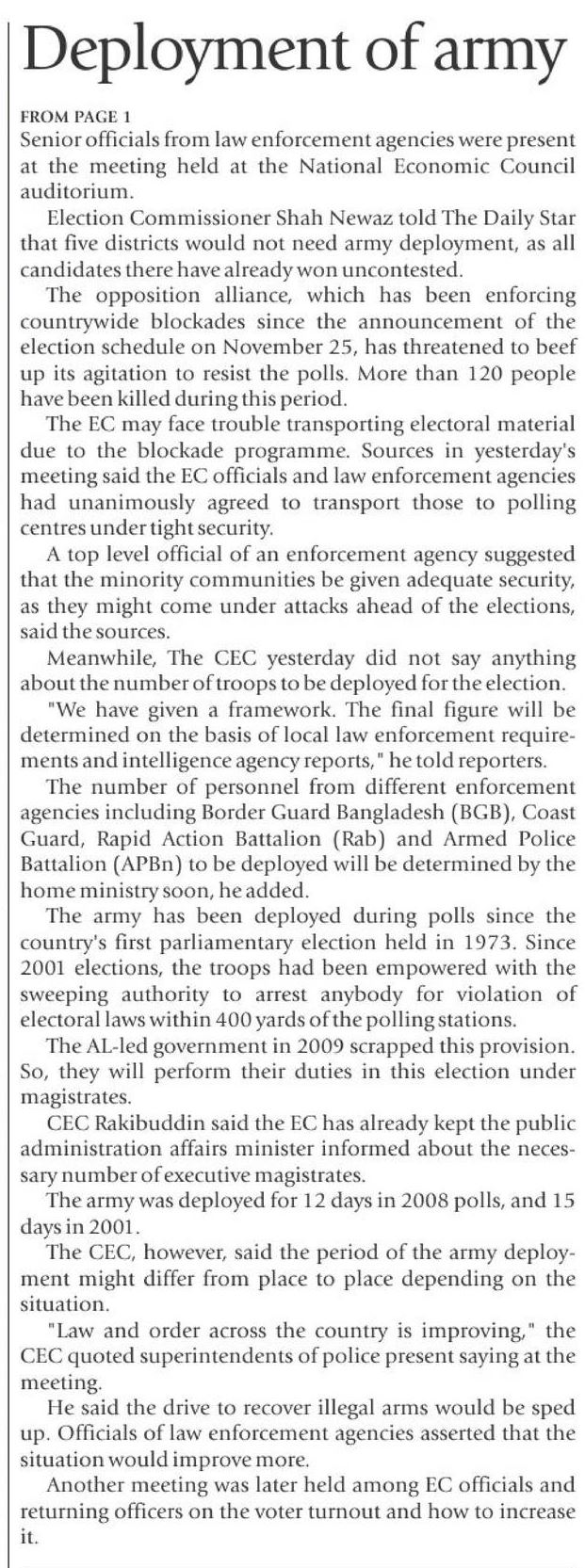 Deployment of army

FROM PAGE 1
Senior officials from law enforcement agencies were present at the meeting held at the National Economic Council auditorium.

Election Commissioner Shah Newaz told The Daily Star that five districts would not need army deployment, as all candidates there have already won uncontested.

The opposition alliance, which has been enforcing countrywide blockades since the announcement of the election schedule on November 25, has threatened to beef up its agitation to resist the polls. More than 120 people have been killed during this period.

The EC may face trouble transporting electoral material due to the blockade programme. Sources in yesterday's meeting said the EC officials and law enforcement agencies had unanimously agreed to transport those to polling centres under tight security.

A top level official of an enforcement agency suggested that the minority communities be given adequate security, as they might come under attacks ahead of the elections, said the sources.

Meanwhile, The CEC yesterday did not say anything about the number of troops to be deployed for the election.

"We have given a framework. The final figure will be determined on the basis of local law enforcement requirements and intelligence agency reports," he told reporters.

The number of personnel from different enforcement agencies including Border Guard Bangladesh (BGB), Coast Guard, Rapid Action Battalion (Rab) and Armed Police Battalion (APBn) to be deployed will be determined by the home ministry soon, he added.

The army has been deployed during polls since the country's first parliamentary election held in 1973. Since 2001 elections, the troops had been empowered with the sweeping authority to arrest anybody for violation of electoral laws within 400 yards of the polling stations.

The AL-led government in 2009 scrapped this provision. So, they will perform their duties in this election under magistrates.

CEC Rakibuddin said the EC has already kept the public administration affairs minister informed about the necessary number of executive magistrates.

The army was deployed for 12 days in 2008 polls, and 15 days in 2001.

The CEC, however, said the period of the army deployment might differ from place to place depending on the situation.

"Law and order across the country is improving," the CEC quoted superintendents of police present saying at the meeting.

He said the drive to recover illegal arms would be sped up. Officials of law enforcement agencies asserted that the situation would improve more.

Another meeting was later held among EC officials and returning officers on the voter turnout and how to increase it.